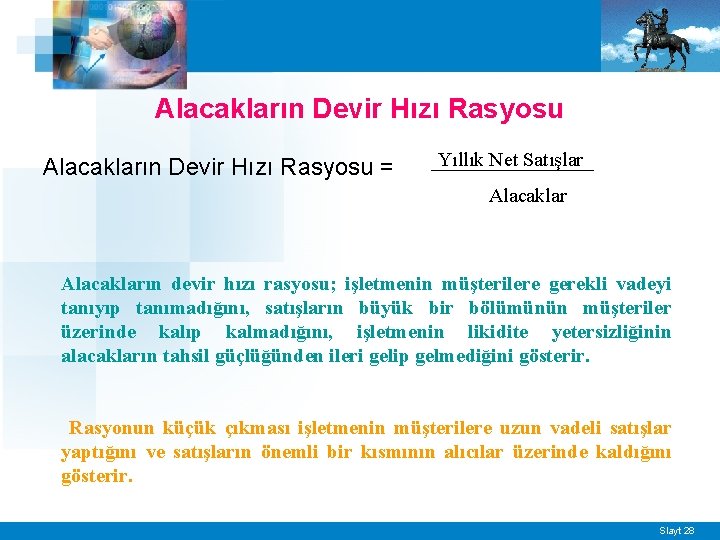 Alacakların Devir Hızı Rasyosu

Alacakların Devir Hızı Rasyosu = $\frac{\text{Yıllık Net Satışlar}}{\text{Alacaklar}}$

Alacakların devir hızı rasyosu; işletmenin müşterilere gerekli vadeyi tanıyıp tanımadığını, satışların büyük bir bölümünün müşteriler üzerinde kalıp kalmadığını, işletmenin likidite yetersizliğinin alacakların tahsil güçlüğünden ileri gelip gelmediğini gösterir.

Rasyonun küçük çıkması işletmenin müşterilere uzun vadeli satışlar yaptığını ve satışların önemli bir kısmının alıcılar üzerinde kaldığını gösterir.

Slayt 28